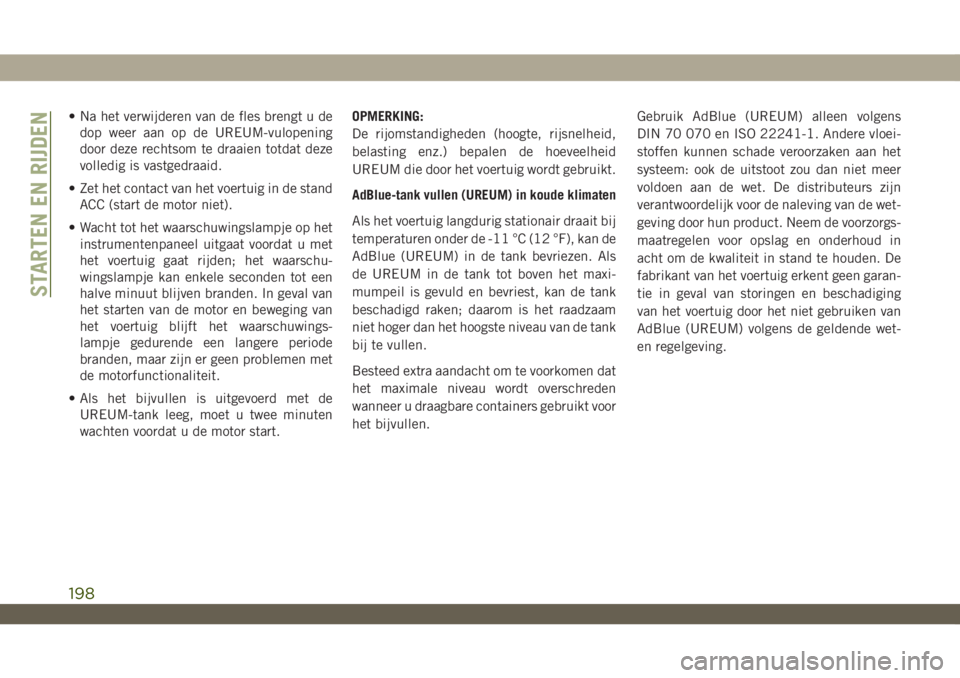 STARTEN EN RIJDEN

• Na het verwijderen van de fles brengt u de dop weer aan op de UREUM-vulopening door deze rechtsom te draaien totdat deze volledig is vastgedraaid.

• Zet het contact van het voertuig in de stand ACC (start de motor niet).

• Wacht tot het waarschuwingslampje op het instrumentenpaneel uitgaat voordat u met het voertuig gaat rijden; het waarschuwingslampje kan enkele seconden tot een halve minuut blijven branden. In geval van het starten van de motor en beweging van het voertuig blijft het waarschuwingslampje gedurende een langere periode branden, maar zijn er geen problemen met de motorfunctionaliteit.

• Als het bijvullen is uitgevoerd met de UREUM-tank leeg, moet u twee minuten wachten voordat u de motor start.

OPMERKING:
De rijomstandigheden (hoogte, rijsnelheid, belasting enz.) bepalen de hoeveelheid UREUM die door het voertuig wordt gebruikt.

AdBlue-tank vullen (UREUM) in koude klimaten

Als het voertuig langdurig stationair draait bij temperaturen onder de -11 °C (12 °F), kan de AdBlue (UREUM) in de tank bevriezen. Als de UREUM in de tank tot boven het maximumpeil is gevuld en bevriest, kan de tank beschadigd raken; daarom is het raadzaam niet hoger dan het hoogste niveau van de tank bij te vullen.

Besteed extra aandacht om te voorkomen dat het maximale niveau wordt overschreden wanneer u draagbare containers gebruikt voor het bijvullen.

Gebruik AdBlue (UREUM) alleen volgens DIN 70 070 en ISO 22241-1. Andere vloeistoffen kunnen schade veroorzaken aan het systeem: ook de uitstoot zou dan niet meer voldoen aan de wet. De distributeurs zijn verantwoordelijk voor de naleving van de wetgeving door hun product. Neem de voorzorgsmaatregelen voor opslag en onderhoud in acht om de kwaliteit in stand te houden. De fabrikant van het voertuig erkent geen garantie in geval van storingen en beschadiging van het voertuig door het niet gebruiken van AdBlue (UREUM) volgens de geldende wet- en regelgeving.

198

carmanualsonline.info